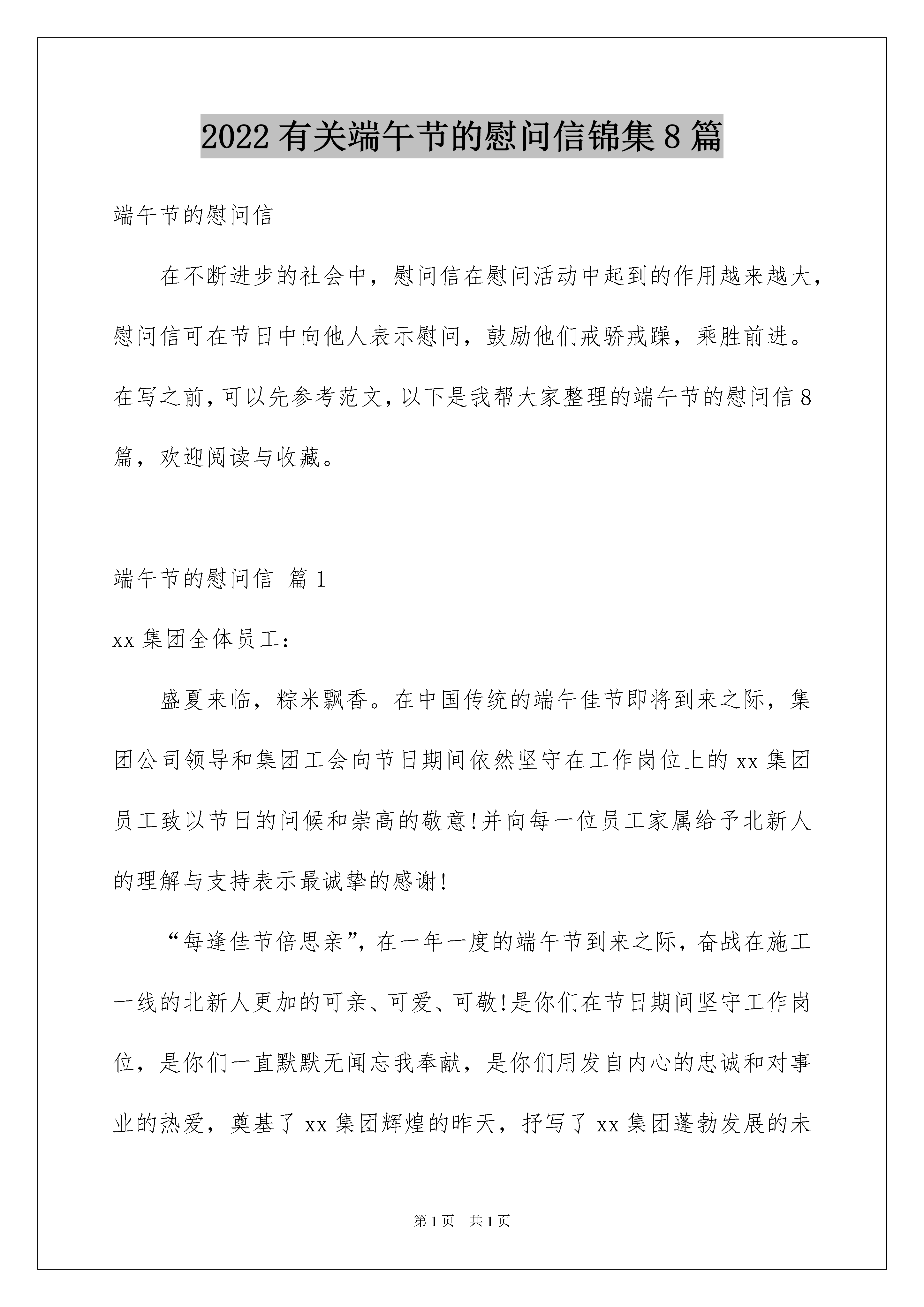 2022有关端午节的慰问信锦集8篇

端午节的慰问信

在不断进步的社会中，慰问信在慰问活动中起到的作用越来越大，慰问信可在节日中向他人表示慰问，鼓励他们戒骄戒躁，乘胜前进。在写之前，可以先参考范文，以下是我帮大家整理的端午节的慰问信8篇，欢迎阅读与收藏。

端午节的慰问信 篇1

xx集团全体员工：

盛夏来临，粽米飘香。在中国传统的端午佳节即将到来之际，集团公司领导和集团工会向节日期间依然坚守在工作岗位上的xx集团员工致以节日的问候和崇高的敬意!并向每一位员工家属给予北新人的理解与支持表示最诚挚的感谢!

“每逢佳节倍思亲”，在一年一度的端午节到来之际，奋战在施工一线的北新人更加的可亲、可爱、可敬!是你们在节日期间坚守工作岗位，是你们一直默默无闻忘我奉献，是你们用发自内心的忠诚和对事业的热爱，奠基了xx集团辉煌的昨天，抒写了xx集团蓬勃发展的未

第1页 共1页